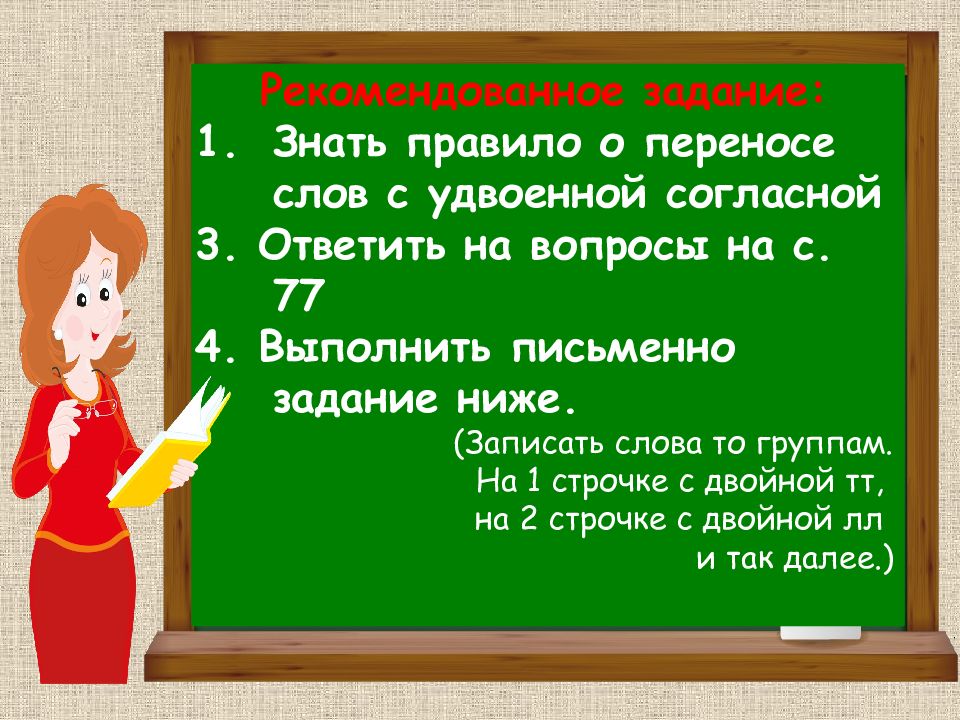 Рекомендованное задание:
1. Знать правило о переносе слов с удвоенной согласной
3. Ответить на вопросы на с. 77
4. Выполнить письменно задание ниже.

(Записать слова то группам. На 1 строчке с двойной тт, на 2 строчке с двойной лл и так далее.)